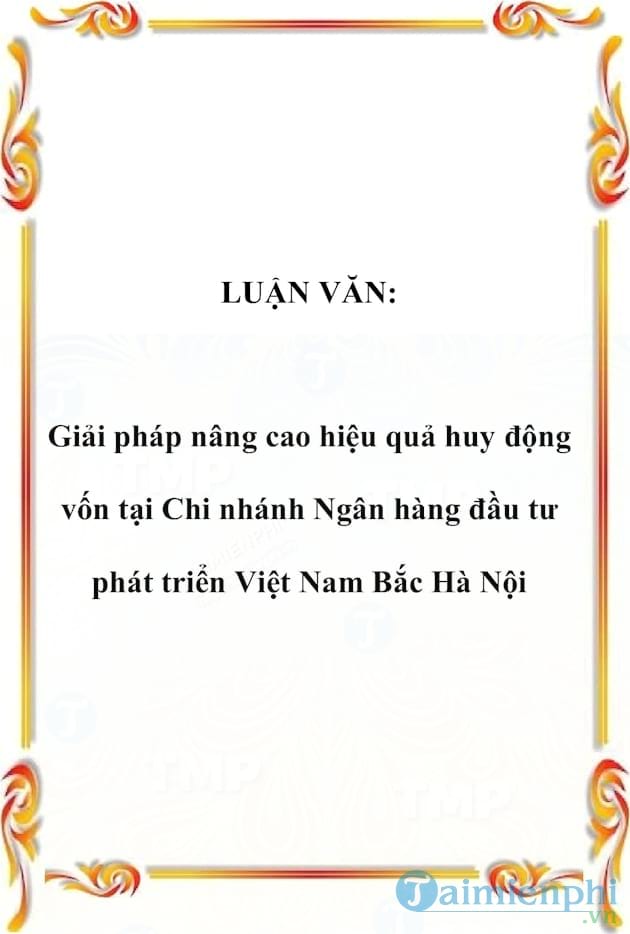 LUẬN VĂN:

Giải pháp nâng cao hiệu quả huy động vốn tại Chi nhánh Ngân hàng đầu tư phát triển Việt Nam Bắc Hà Nội

Taimienphi.vn